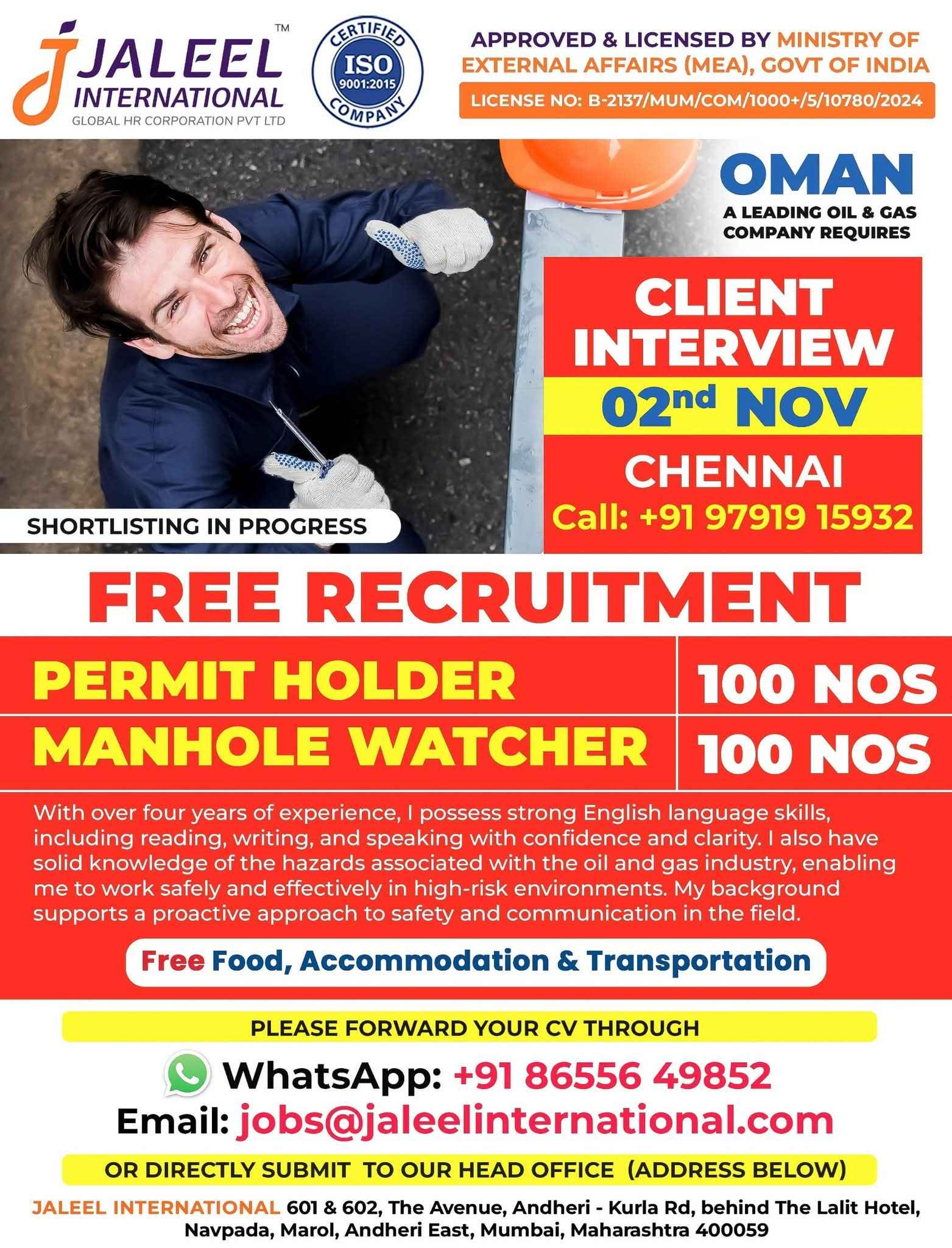 JALEEL INTERNATIONAL™
GLOBAL HR CORPORATION PVT LTD

CERTIFIED ISO 9001:2015 COMPANY

APPROVED & LICENSED BY MINISTRY OF EXTERNAL AFFAIRS (MEA), GOVT OF INDIA
LICENSE NO: B-2137/MUM/COM/1000+/5/10780/2024

OMAN
A LEADING OIL & GAS COMPANY REQUIRES

CLIENT INTERVIEW
02nd NOV
CHENNAI
Call: +91 97919 15932

SHORTLISTING IN PROGRESS

FREE RECRUITMENT

| PERMIT HOLDER | 100 NOS |
|---|---|
| MANHOLE WATCHER | 100 NOS |

With over four years of experience, I possess strong English language skills, including reading, writing, and speaking with confidence and clarity. I also have solid knowledge of the hazards associated with the oil and gas industry, enabling me to work safely and effectively in high-risk environments. My background supports a proactive approach to safety and communication in the field.

Free Food, Accommodation & Transportation

PLEASE FORWARD YOUR CV THROUGH
WhatsApp: +91 86556 49852
Email: jobs@jaleelinternational.com
OR DIRECTLY SUBMIT TO OUR HEAD OFFICE (ADDRESS BELOW)
JALEEL INTERNATIONAL 601 & 602, The Avenue, Andheri - Kurla Rd, behind The Lalit Hotel, Navpada, Marol, Andheri East, Mumbai, Maharashtra 400059